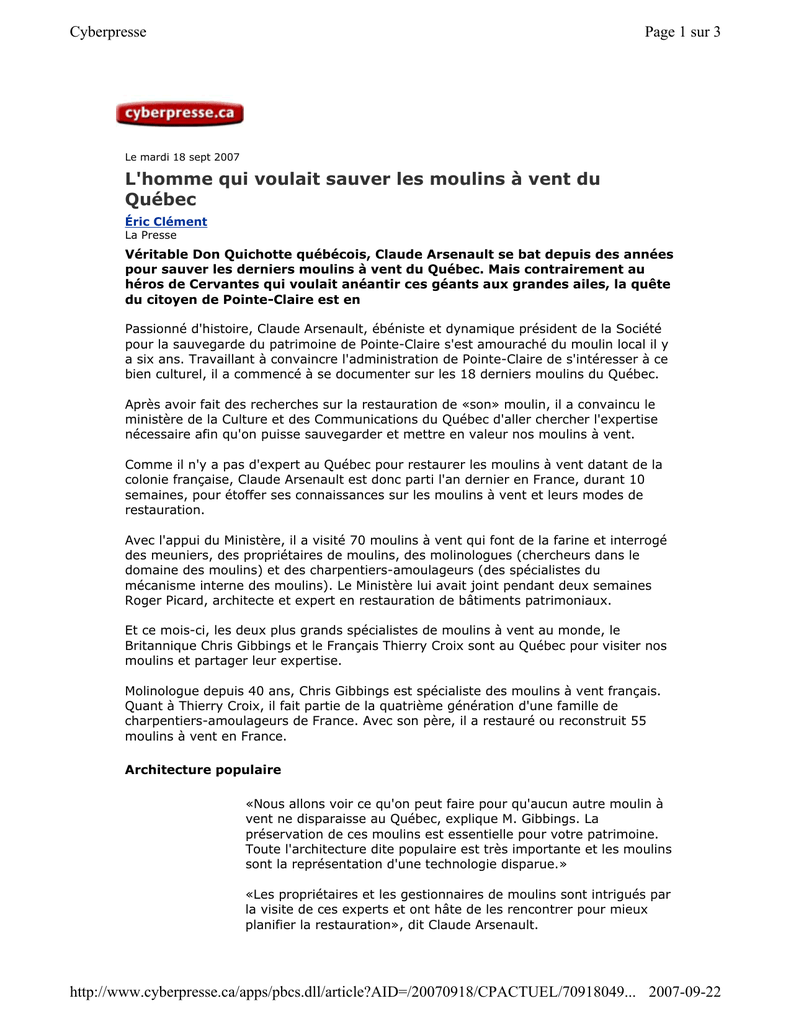 Cyberpresse

Page 1 sur 3

cyberpresse.ca

Le mardi 18 sept 2007

L'homme qui voulait sauver les moulins à vent du Québec

Éric Clément
La Presse

Véritable Don Quichotte québécois, Claude Arsenault se bat depuis des années pour sauver les derniers moulins à vent du Québec. Mais contrairement au héros de Cervantes qui voulait anéantir ces géants aux grandes ailes, la quête du citoyen de Pointe-Claire est en

Passionné d'histoire, Claude Arsenault, ébéniste et dynamique président de la Société pour la sauvegarde du patrimoine de Pointe-Claire s'est amouraché du moulin local il y a six ans. Travaillant à convaincre l'administration de Pointe-Claire de s'intéresser à ce bien culturel, il a commencé à se documenter sur les 18 derniers moulins du Québec.

Après avoir fait des recherches sur la restauration de «son» moulin, il a convaincu le ministère de la Culture et des Communications du Québec d'aller chercher l'expertise nécessaire afin qu'on puisse sauvegarder et mettre en valeur nos moulins à vent.

Comme il n'y a pas d'expert au Québec pour restaurer les moulins à vent datant de la colonie française, Claude Arsenault est donc parti l'an dernier en France, durant 10 semaines, pour étoffer ses connaissances sur les moulins à vent et leurs modes de restauration.

Avec l'appui du Ministère, il a visité 70 moulins à vent qui font de la farine et interrogé des meuniers, des propriétaires de moulins, des molinologues (chercheurs dans le domaine des moulins) et des charpentiers-amoulageurs (des spécialistes du mécanisme interne des moulins). Le Ministère lui avait joint pendant deux semaines Roger Picard, architecte et expert en restauration de bâtiments patrimoniaux.

Et ce mois-ci, les deux plus grands spécialistes de moulins à vent au monde, le Britannique Chris Gibbings et le Français Thierry Croix sont au Québec pour visiter nos moulins et partager leur expertise.

Molinologue depuis 40 ans, Chris Gibbings est spécialiste des moulins à vent français. Quant à Thierry Croix, il fait partie de la quatrième génération d'une famille de charpentiers-amoulageurs de France. Avec son père, il a restauré ou reconstruit 55 moulins à vent en France.

Architecture populaire

«Nous allons voir ce qu'on peut faire pour qu'aucun autre moulin à vent ne disparaisse au Québec, explique M. Gibbings. La préservation de ces moulins est essentielle pour votre patrimoine. Toute l'architecture dite populaire est très importante et les moulins sont la représentation d'une technologie disparue.»

«Les propriétaires et les gestionnaires de moulins sont intrigués par la visite de ces experts et ont hâte de les rencontrer pour mieux planifier la restauration», dit Claude Arsenault.

http://www.cyberpresse.ca/apps/pbcs.dll/article?AID=/20070918/CPACTUEL/70918049... 2007-09-22